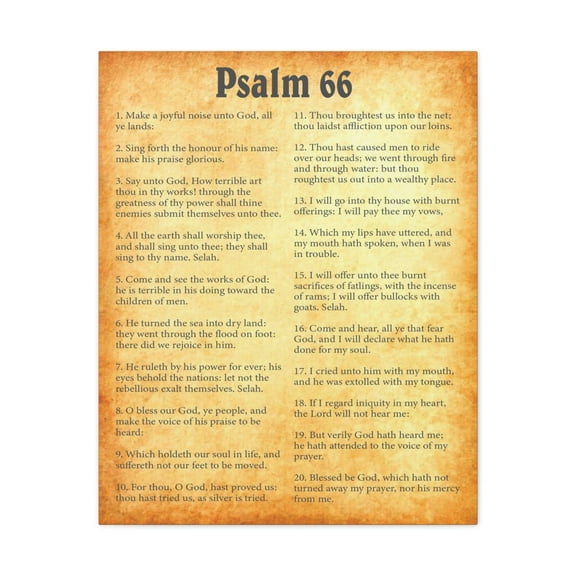 Psalm 66

1. Make a joyful noise unto God, all ye lands:

2. Sing forth the honour of his name: make his praise glorious.

3. Say unto God, How terrible art thou in thy works! through the greatness of thy power shall thine enemies submit themselves unto thee.

4. All the earth shall worship thee, and shall sing unto thee; they shall sing to thy name. Selah.

5. Come and see the works of God: he is terrible in his doing toward the children of men.

6. He turned the sea into dry land: they went through the flood on foot: there did we rejoice in him.

7. He ruleth by his power for ever; his eyes behold the nations: let not the rebellious exalt themselves. Selah.

8. O bless our God, ye people, and make the voice of his praise to be heard:

9. Which holdeth our soul in life, and suffereth not our feet to be moved.

10. For thou, O God, hast proved us: thou hast tried us, as silver is tried.

11. Thou broughtest us into the net; thou laidst affliction upon our loins.

12. Thou hast caused men to ride over our heads; we went through fire and through water: but thou roughtest us out into a wealthy place.

13. I will go into thy house with burnt offerings: I will pay thee my vows,

14. Which my lips have uttered, and my mouth hath spoken, when I was in trouble.

15. I will offer unto thee burnt sacrifices of fatlings, with the incense of rams; I will offer bullocks with goats. Selah.

16. Come and hear, all ye that fear God, and I will declare what he hath done for my soul.

17. I cried unto him with my mouth, and he was extolled with my tongue.

18. If I regard iniquity in my heart, the Lord will not hear me:

19. But verily God hath heard me; he hath attended to the voice of my prayer.

20. Blessed be God, which hath not turned away my prayer, nor his mercy from me.